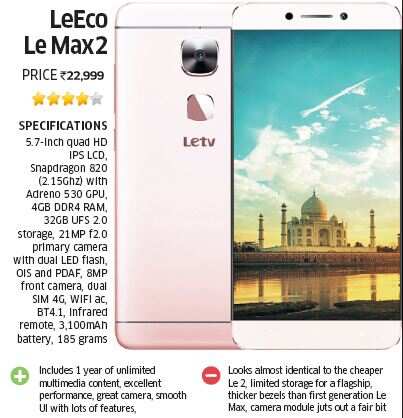 LeEco
Le Max2

PRICE ₹22,999

SPECIFICATIONS
5.7-inch quad HD IPS LCD, Snapdragon 820 (2.15Ghz) with Adreno 530 GPU, 4GB DDR4 RAM, 32GB UFS 2.0 storage, 21MP f2.0 primary camera with dual LED flash, OIS and PDAF, 8MP front camera, dual SIM 4G, WIFI ac, BT4.1, Infrared remote, 3,100mAh battery, 185 grams

Letv

Includes 1 year of unlimited multimedia content, excellent performance, great camera, smooth UI with lots of features,

Looks almost identical to the cheaper Le 2, limited storage for a flagship, thicker bezels than first generation Le Max, camera module juts out a fair bit